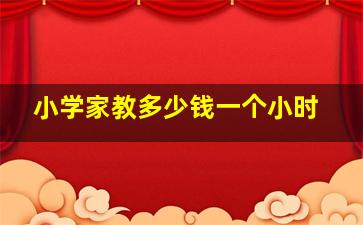 小学家教多少钱一个小时